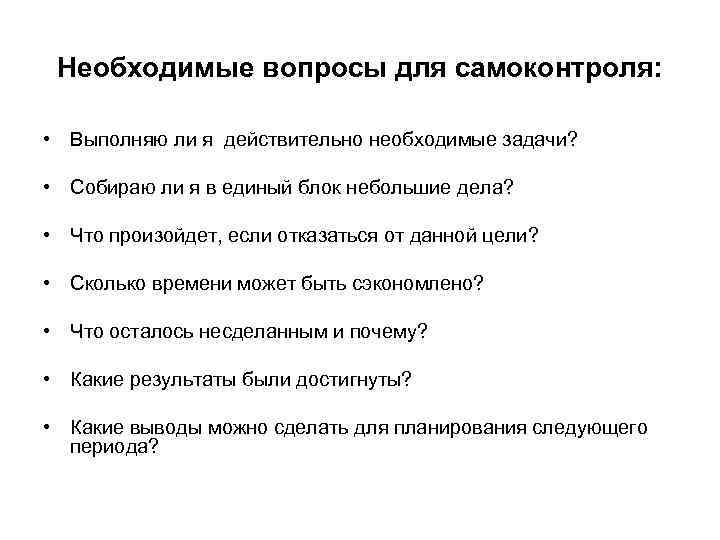 Необходимые вопросы для самоконтроля:

• Выполняю ли я действительно необходимые задачи?

• Собираю ли я в единый блок небольшие дела?

• Что произойдет, если отказаться от данной цели?

• Сколько времени может быть сэкономлено?

• Что осталось несделанным и почему?

• Какие результаты были достигнуты?

• Какие выводы можно сделать для планирования следующего периода?